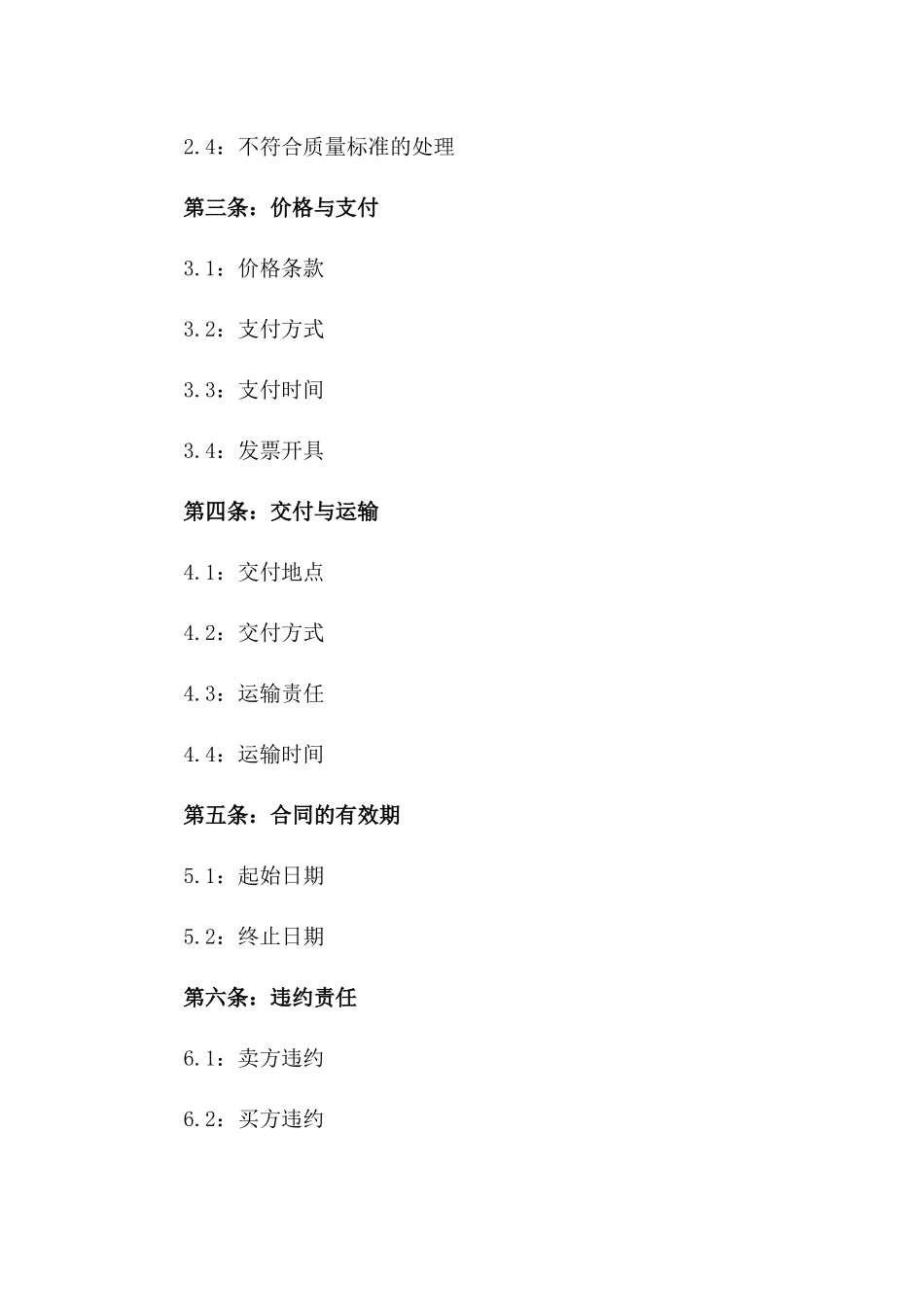 2.4：不符合质量标准的处理

第三条：价格与支付

3.1：价格条款

3.2：支付方式

3.3：支付时间

3.4：发票开具

第四条：交付与运输

4.1：交付地点

4.2：交付方式

4.3：运输责任

4.4：运输时间

第五条：合同的有效期

5.1：起始日期

5.2：终止日期

第六条：违约责任

6.1：卖方违约

6.2：买方违约